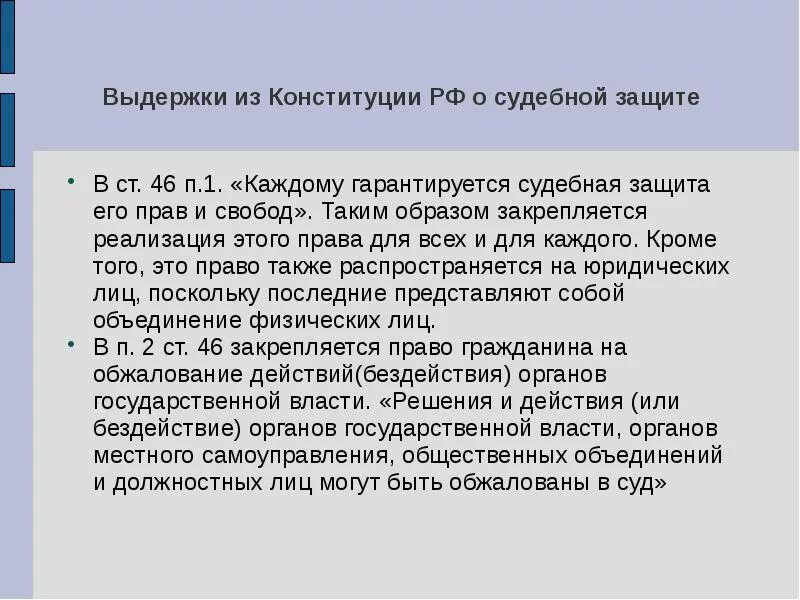 Выдержки из Конституции РФ о судебной защите

• В ст. 46 п.1. «Каждому гарантируется судебная защита его прав и свобод». Таким образом закрепляется реализация этого права для всех и для каждого. Кроме того, это право также распространяется на юридических лиц, поскольку последние представляют собой объединение физических лиц.

• В п. 2 ст. 46 закрепляется право гражданина на обжалование действий(бездействия) органов государственной власти. «Решения и действия (или бездействие) органов государственной власти, органов местного самоуправления, общественных объединений и должностных лиц могут быть обжалованы в суд»